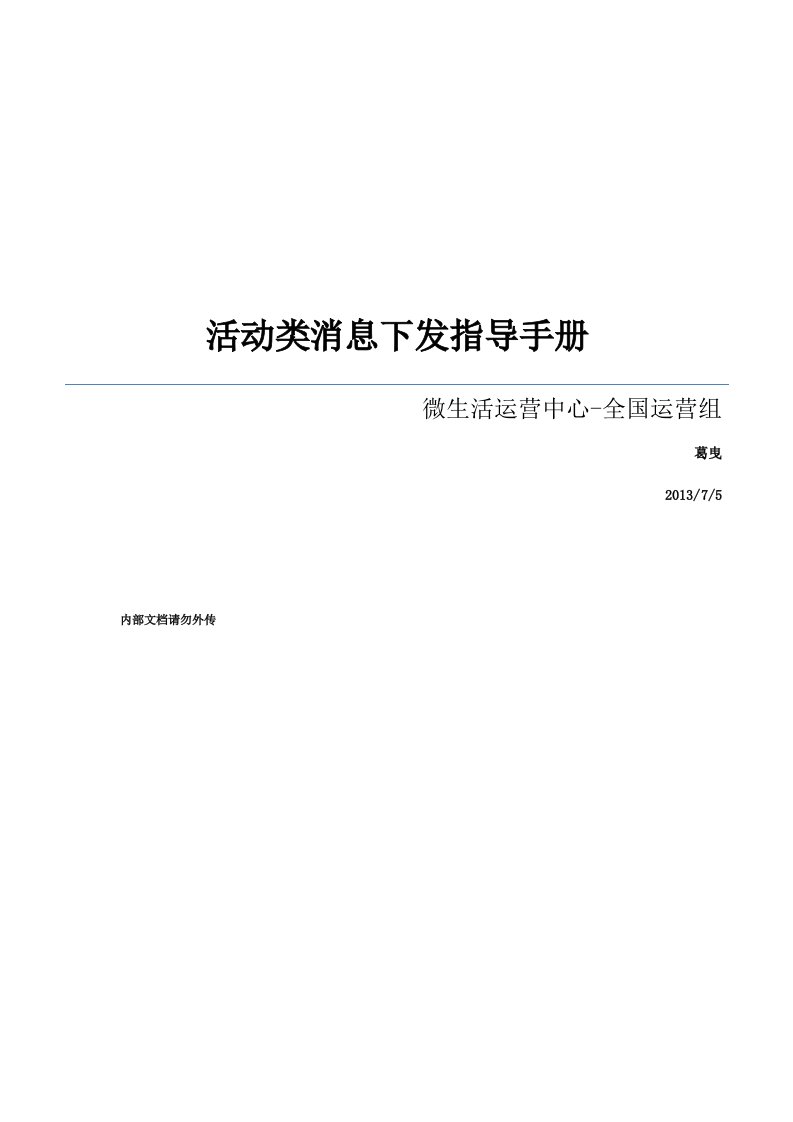 活动类消息下发指导手册

微生活运营中心-全国运营组

葛曳

2013/7/5

内部文档请勿外传